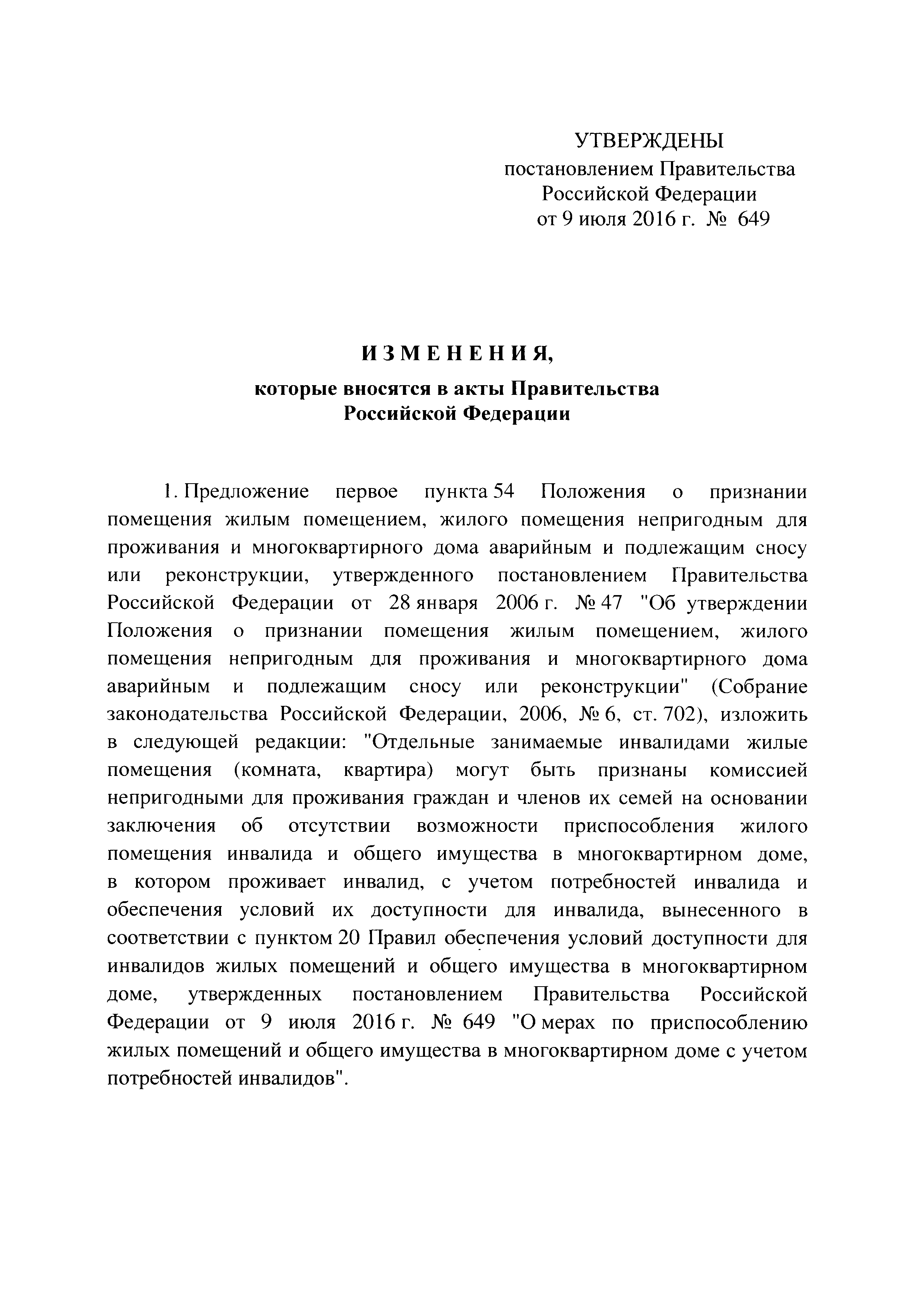 УТВЕРЖДЕНЫ
постановлением Правительства
Российской Федерации
от 9 июля 2016 г. № 649

ИЗМЕНЕНИЯ,
которые вносятся в акты Правительства
Российской Федерации

1. Предложение первое пункта 54 Положения о признании помещения жилым помещением, жилого помещения непригодным для проживания и многоквартирного дома аварийным и подлежащим сносу или реконструкции, утвержденного постановлением Правительства Российской Федерации от 28 января 2006 г. № 47 "Об утверждении Положения о признании помещения жилым помещением, жилого помещения непригодным для проживания и многоквартирного дома аварийным и подлежащим сносу или реконструкции" (Собрание законодательства Российской Федерации, 2006, № 6, ст. 702), изложить в следующей редакции: "Отдельные занимаемые инвалидами жилые помещения (комната, квартира) могут быть признаны комиссией непригодными для проживания граждан и членов их семей на основании заключения об отсутствии возможности приспособления жилого помещения инвалида и общего имущества в многоквартирном доме, в котором проживает инвалид, с учетом потребностей инвалида и обеспечения условий их доступности для инвалида, вынесенного в соответствии с пунктом 20 Правил обеспечения условий доступности для инвалидов жилых помещений и общего имущества в многоквартирном доме, утвержденных постановлением Правительства Российской Федерации от 9 июля 2016 г. № 649 "О мерах по приспособлению жилых помещений и общего имущества в многоквартирном доме с учетом потребностей инвалидов".